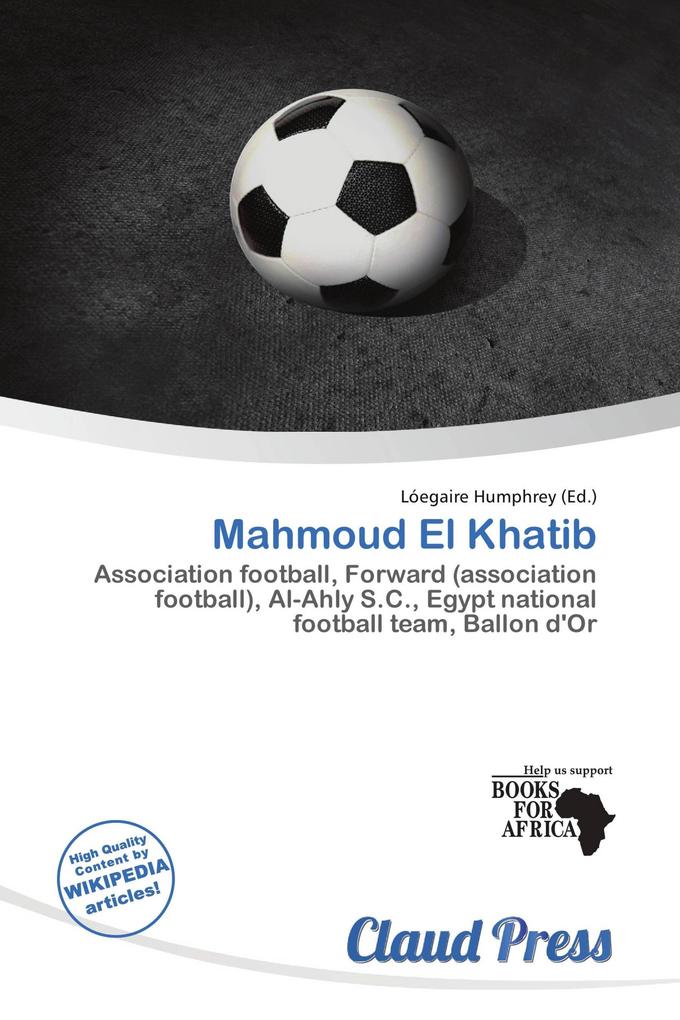 Lóegaire Humphrey (Ed.)

Mahmoud El Khatib

Association football, Forward (association football), Al-Ahly S.C., Egypt national football team, Ballon d'Or

Help us support
BOOKS FOR AFRICA

High Quality Content by WIKIPEDIA articles!

Claud Press